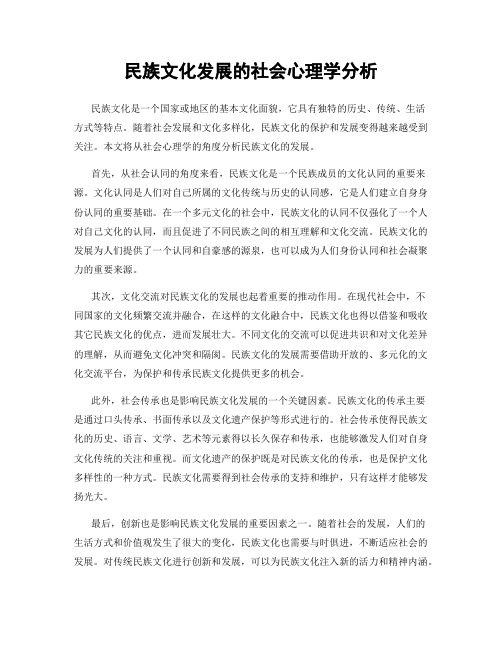 民族文化发展的社会心理学分析

民族文化是一个国家或地区的基本文化面貌，它具有独特的历史、传统、生活方式等特点。随着社会发展和文化多样化，民族文化的保护和发展变得越来越受到关注。本文将从社会心理学的角度分析民族文化的发展。

首先，从社会认同的角度来看，民族文化是一个民族成员的文化认同的重要来源。文化认同是人们对自己所属的文化传统与历史的认同感，它是人们建立自身身份认同的重要基础。在一个多元文化的社会中，民族文化的认同不仅强化了一个人对自己文化的认同，而且促进了不同民族之间的相互理解和文化交流。民族文化的发展为人们提供了一个认同和自豪感的源泉，也可以成为人们身份认同和社会凝聚力的重要来源。

其次，文化交流对民族文化的发展也起着重要的推动作用。在现代社会中，不同国家的文化频繁交流并融合，在这样的文化融合中，民族文化也得以借鉴和吸收其它民族文化的优点，进而发展壮大。不同文化的交流可以促进共识和对文化差异的理解，从而避免文化冲突和隔阂。民族文化的发展需要借助开放的、多元化的文化交流平台，为保护和传承民族文化提供更多的机会。

此外，社会传承也是影响民族文化发展的一个关键因素。民族文化的传承主要是通过口头传承、书面传承以及文化遗产保护等形式进行的。社会传承使得民族文化的历史、语言、文学、艺术等元素得以长久保存和传承，也能够激发人们对自身文化传统的关注和重视。而文化遗产的保护既是对民族文化的传承，也是保护文化多样性的一种方式。民族文化需要得到社会传承的支持和维护，只有这样才能够发扬光大。

最后，创新也是影响民族文化发展的重要因素之一。随着社会的发展，人们的生活方式和价值观发生了很大的变化，民族文化也需要与时俱进，不断适应社会的发展。对传统民族文化进行创新和发展，可以为民族文化注入新的活力和精神内涵。